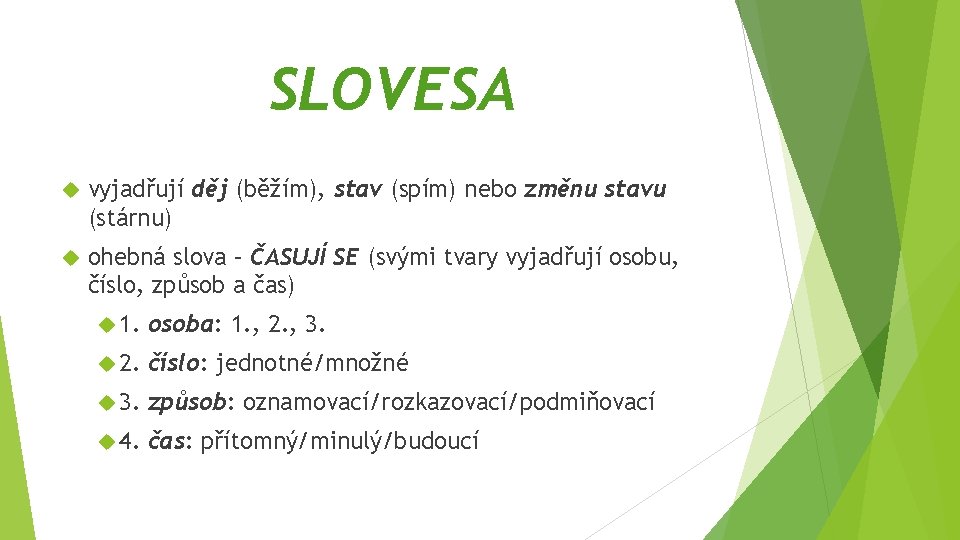 SLOVESA

vyjadřují děj (běžím), stav (spím) nebo změnu stavu (stárnu)

ohebná slova – ČASUJÍ SE (svými tvary vyjadřují osobu, číslo, způsob a čas)

1. osoba: 1., 2., 3.

2. číslo: jednotné/množné

3. způsob: oznamovací/rozkazovací/podmiňovací

4. čas: přítomný/minulý/budoucí